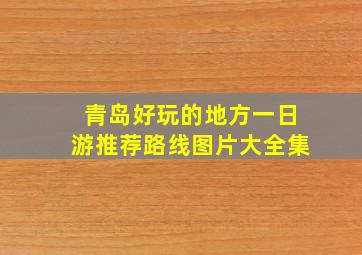 青岛好玩的地方一日游推荐路线图片大全集